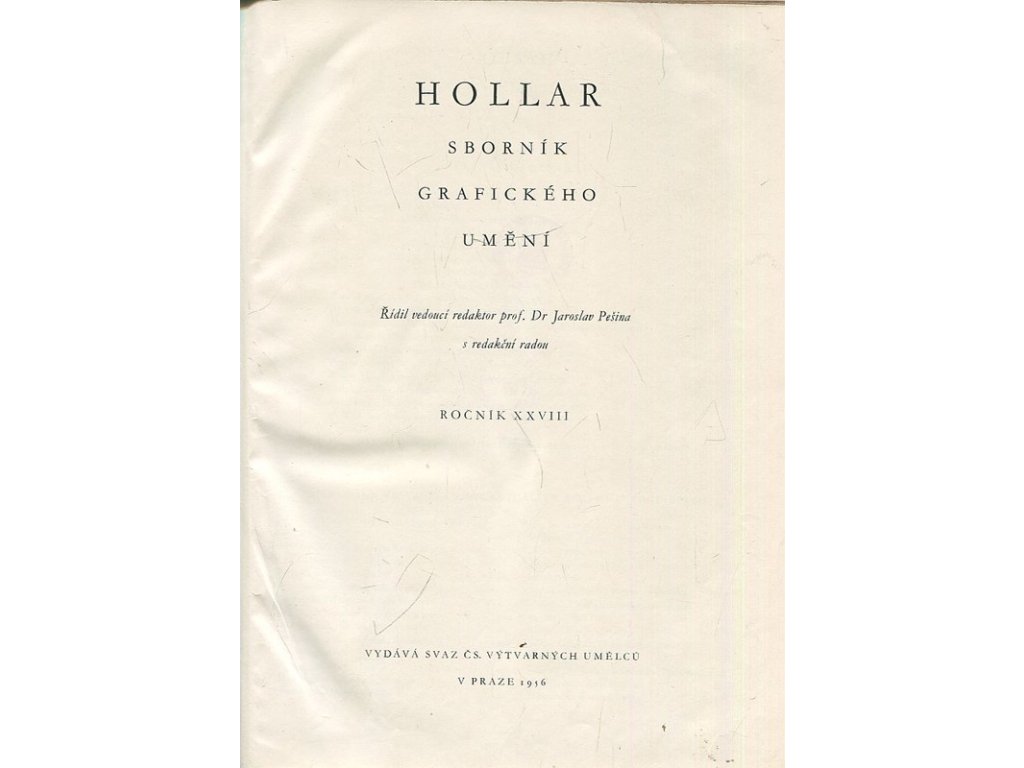 HOLLAR

SBORNÍK

GRAFICKÉHO

UMĚNÍ

Řídil vedoucí redaktor prof. Dr Jaroslav Pešina
s redakční radou

ROČNÍK XXVIII

VYDÁVÁ SVAZ ČS. VÝTVARNÝCH UMĚLCŮ

V PRAZE 1956